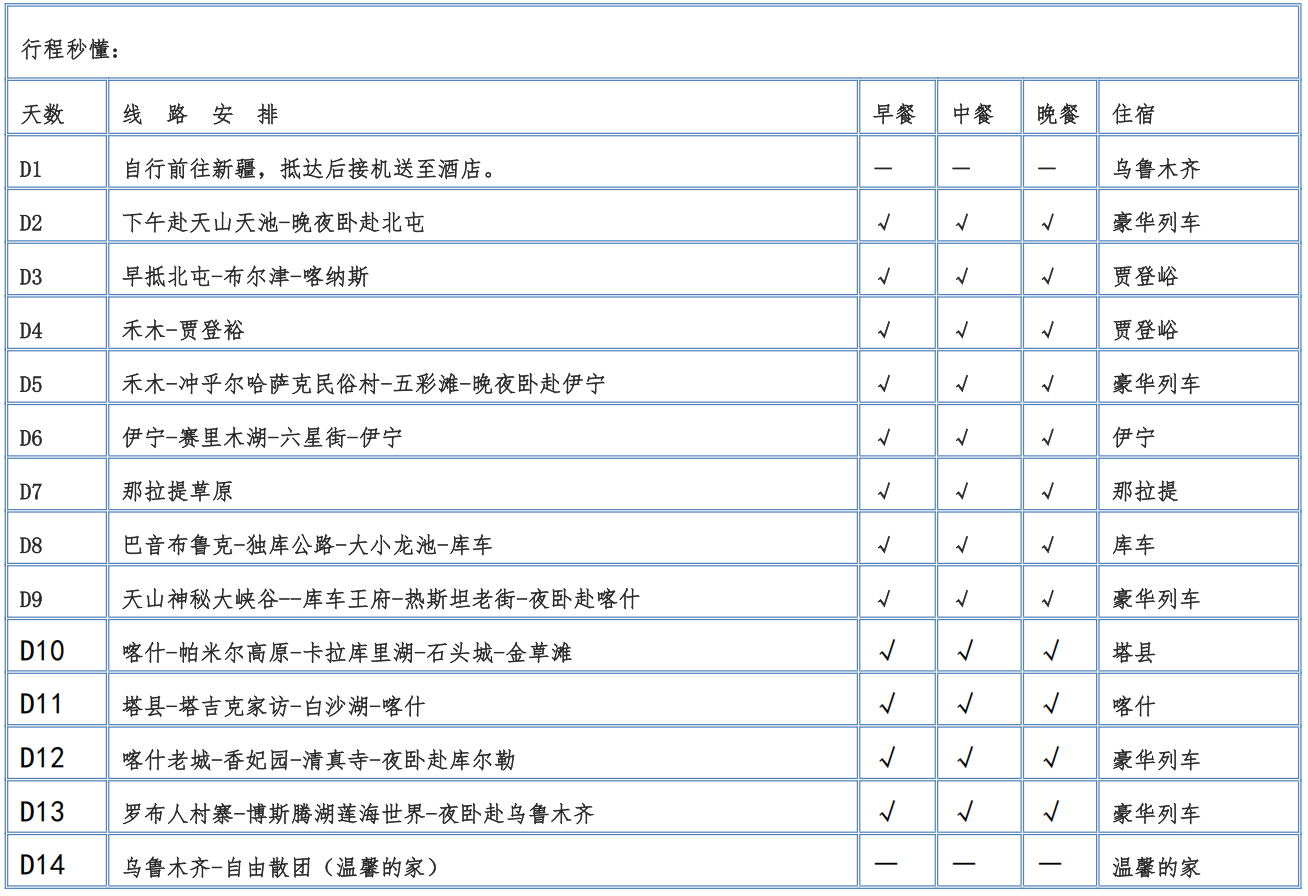 行程秒懂：

| 天数 | 线 路 安 排 | 早餐 | 中餐 | 晚餐 | 住宿 |
|---|---|---|---|---|---|
| D1 | 自行前往新疆，抵达后接机送至酒店。 | — | — | — | 乌鲁木齐 |
| D2 | 下午赴天山天池-晚夜卧赴北屯 | √ | √ | √ | 豪华列车 |
| D3 | 早抵北屯-布尔津-喀纳斯 | √ | √ | √ | 贾登峪 |
| D4 | 禾木-贾登裕 | √ | √ | √ | 贾登峪 |
| D5 | 禾木-冲乎尔哈萨克民俗村-五彩滩-晚夜卧赴伊宁 | √ | √ | √ | 豪华列车 |
| D6 | 伊宁-赛里木湖-六星街-伊宁 | √ | √ | √ | 伊宁 |
| D7 | 那拉提草原 | √ | √ | √ | 那拉提 |
| D8 | 巴音布鲁克-独库公路-大小龙池-库车 | √ | √ | √ | 库车 |
| D9 | 天山神秘大峡谷--库车王府-热斯坦老街-夜卧赴喀什 | √ | √ | √ | 豪华列车 |
| D10 | 喀什-帕米尔高原-卡拉库里湖-石头城-金草滩 | √ | √ | √ | 塔县 |
| D11 | 塔县-塔吉克家访-白沙湖-喀什 | √ | √ | √ | 喀什 |
| D12 | 喀什老城-香妃园-清真寺-夜卧赴库尔勒 | √ | √ | √ | 豪华列车 |
| D13 | 罗布人村寨-博斯腾湖莲海世界-夜卧赴乌鲁木齐 | √ | √ | √ | 豪华列车 |
| D14 | 乌鲁木齐-自由散团（温馨的家） | — | — | — | 温馨的家 |